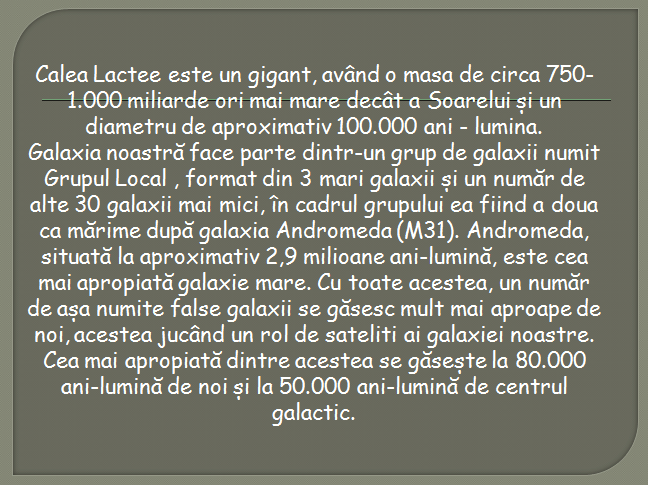 Calea Lactee este un gigant, având o masa de circa 750-1.000 miliarde ori mai mare decât a Soarelui și un diametru de aproximativ 100.000 ani - lumina.
Galaxia noastră face parte dintr-un grup de galaxii numit Grupul Local , format din 3 mari galaxii și un număr de alte 30 galaxii mai mici, în cadrul grupului ea fiind a doua ca mărime după galaxia Andromeda (M31). Andromeda, situată la aproximativ 2,9 milioane ani-lumină, este cea mai apropiată galaxie mare. Cu toate acestea, un număr de așa numite false galaxii se găsesc mult mai aproape de noi, acestea jucând un rol de sateliti ai galaxiei noastre. Cea mai apropiată dintre acestea se găsește la 80.000 ani-lumină de noi și la 50.000 ani-lumină de centrul galactic.